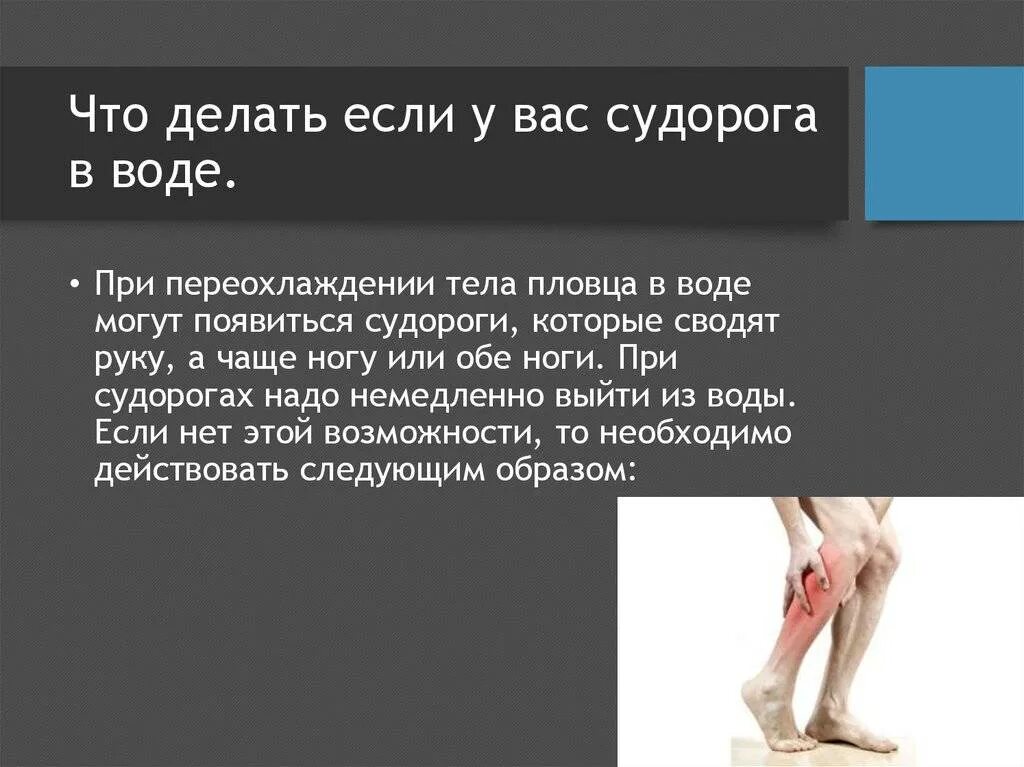 Что делать если у вас судорога в воде.

• При переохлаждении тела пловца в воде могут появиться судороги, которые сводят руку, а чаще ногу или обе ноги. При судорогах надо немедленно выйти из воды. Если нет этой возможности, то необходимо действовать следующим образом: